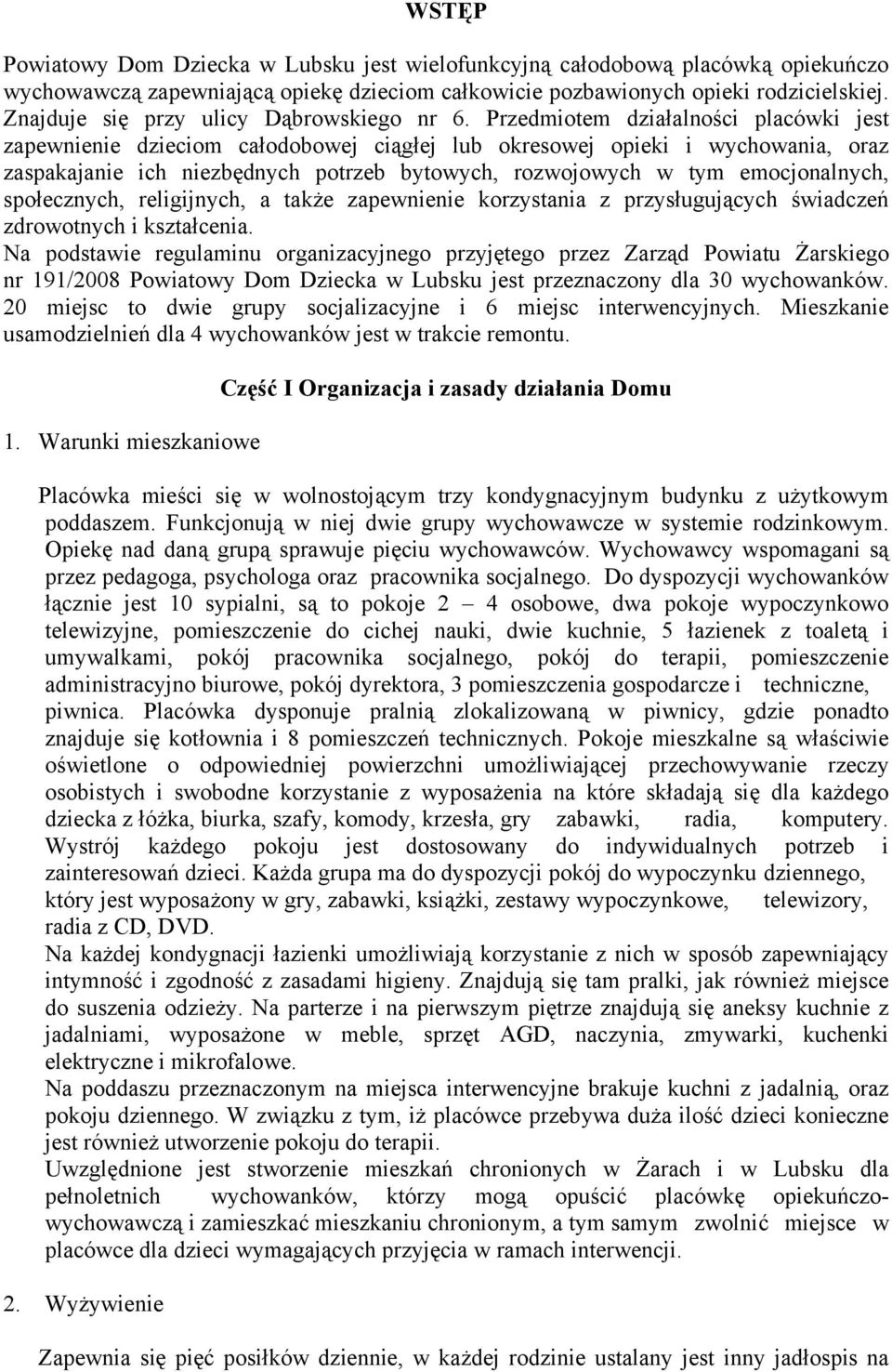 WSTĘP

Powiatowy Dom Dziecka w Lubsku jest wielofunkcyjną całodobową placówką opiekuńczo wychowawczą zapewniającą opiekę dzieciom całkowicie pozbawionych opieki rodzicielskiej. Znajduje się przy ulicy Dąbrowskiego nr 6. Przedmiotem działalności placówki jest zapewnienie dzieciom całodobowej ciągłej lub okresowej opieki i wychowania, oraz zaspakajanie ich niezbędnych potrzeb bytowych, rozwojowych w tym emocjonalnych, społecznych, religijnych, a także zapewnienie korzystania z przysługujących świadczeń zdrowotnych i kształcenia.
Na podstawie regulaminu organizacyjnego przyjętego przez Zarząd Powiatu Żarskiego nr 191/2008 Powiatowy Dom Dziecka w Lubsku jest przeznaczony dla 30 wychowanków. 20 miejsc to dwie grupy socjalizacyjne i 6 miejsc interwencyjnych. Mieszkanie usamodzielnień dla 4 wychowanków jest w trakcie remontu.

Część I Organizacja i zasady działania Domu

1. Warunki mieszkaniowe

Placówka mieści się w wolnostojącym trzy kondygnacyjnym budynku z użytkowym poddaszem. Funkcjonują w niej dwie grupy wychowawcze w systemie rodzinkowym. Opiekę nad daną grupą sprawuje pięciu wychowawców. Wychowawcy wspomagani są przez pedagoga, psychologa oraz pracownika socjalnego. Do dyspozycji wychowanków łącznie jest 10 sypialni, są to pokoje 2 – 4 osobowe, dwa pokoje wypoczynkowo telewizyjne, pomieszczenie do cichej nauki, dwie kuchnie, 5 łazienek z toaletą i umywalkami, pokój pracownika socjalnego, pokój do terapii, pomieszczenie administracyjno biurowe, pokój dyrektora, 3 pomieszczenia gospodarcze i techniczne, piwnica. Placówka dysponuje pralnią zlokalizowaną w piwnicy, gdzie ponadto znajduje się kotłownia i 8 pomieszczeń technicznych. Pokoje mieszkalne są właściwie oświetlone o odpowiedniej powierzchni umożliwiającej przechowywanie rzeczy osobistych i swobodne korzystanie z wyposażenia na które składają się dla każdego dziecka z łóżka, biurka, szafy, komody, krzesła, gry zabawki, radia, komputery. Wystrój każdego pokoju jest dostosowany do indywidualnych potrzeb i zainteresowań dzieci. Każda grupa ma do dyspozycji pokój do wypoczynku dziennego, który jest wyposażony w gry, zabawki, książki, zestawy wypoczynkowe, telewizory, radia z CD, DVD.
Na każdej kondygnacji łazienki umożliwiają korzystanie z nich w sposób zapewniający intymność i zgodność z zasadami higieny. Znajdują się tam pralki, jak również miejsce do suszenia odzieży. Na parterze i na pierwszym piętrze znajdują się aneksy kuchnie z jadalniami, wyposażone w meble, sprzęt AGD, naczynia, zmywarki, kuchenki elektryczne i mikrofalowe.
Na poddaszu przeznaczonym na miejsca interwencyjne brakuje kuchni z jadalnią, oraz pokoju dziennego. W związku z tym, iż placówce przebywa duża ilość dzieci konieczne jest również utworzenie pokoju do terapii.
Uwzględnione jest stworzenie mieszkań chronionych w Żarach i w Lubsku dla pełnoletnich wychowanków, którzy mogą opuścić placówkę opiekuńczo-wychowawczą i zamieszkać mieszkaniu chronionym, a tym samym zwolnić miejsce w placówce dla dzieci wymagających przyjęcia w ramach interwencji.

2. Wyżywienie

Zapewnia się pięć posiłków dziennie, w każdej rodzinie ustalany jest inny jadłospis na